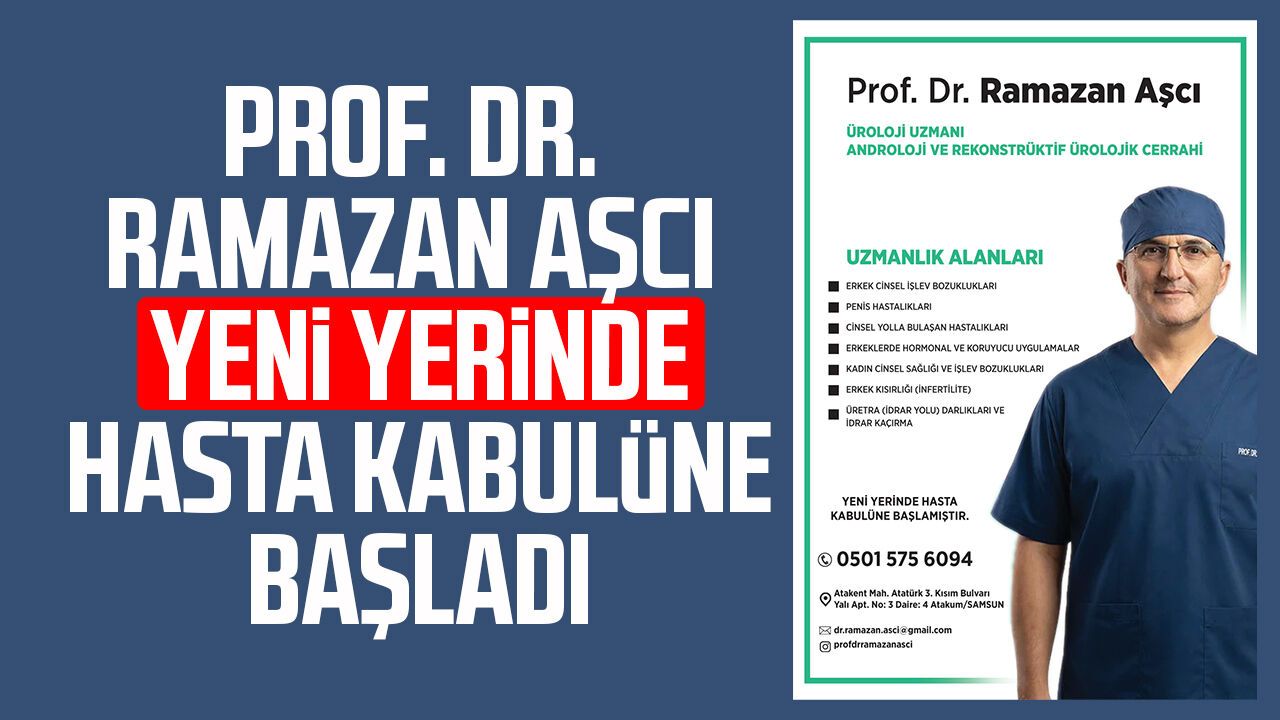 PROF. DR. RAMAZAN AŞCI
YENİ YERİNDE
HASTA KABULÜNE BAŞLADI

Prof. Dr. Ramazan Aşcı

ÜROLOJİ UZMANI
ANDROLOJİ VE REKONSTRÜKTİF ÜROLOJİK CERRAHİ

UZMANLIK ALANLARI

ERKEK CİNSEL İŞLEV BOZUKLUKLARI
PENİS HASTALIKLARI
CİNSEL YOLLA BULAŞAN HASTALIKLARI
ERKEKLERDE HORMONAL VE KORUYUCU UYGULAMALAR
KADIN CİNSEL SAĞLIĞI VE İŞLEV BOZUKLUKLARI
ERKEK KISIRLIĞI (İNFERTİLİTE)
ÜRETRA (İDRAR YOLU) DARLIKLARI VE İDRAR KAÇIRMA

YENİ YERİNDE HASTA KABULÜNE BAŞLAMIŞTIR.

0501 575 6094

Atakent Mah. Atatürk 3. Kısım Bulvarı Yalı Apt. No: 3 Daire: 4 Atakum/SAMSUN

dr.ramazan.asci@gmail.com
profdrramazanasci

PROF. DR.